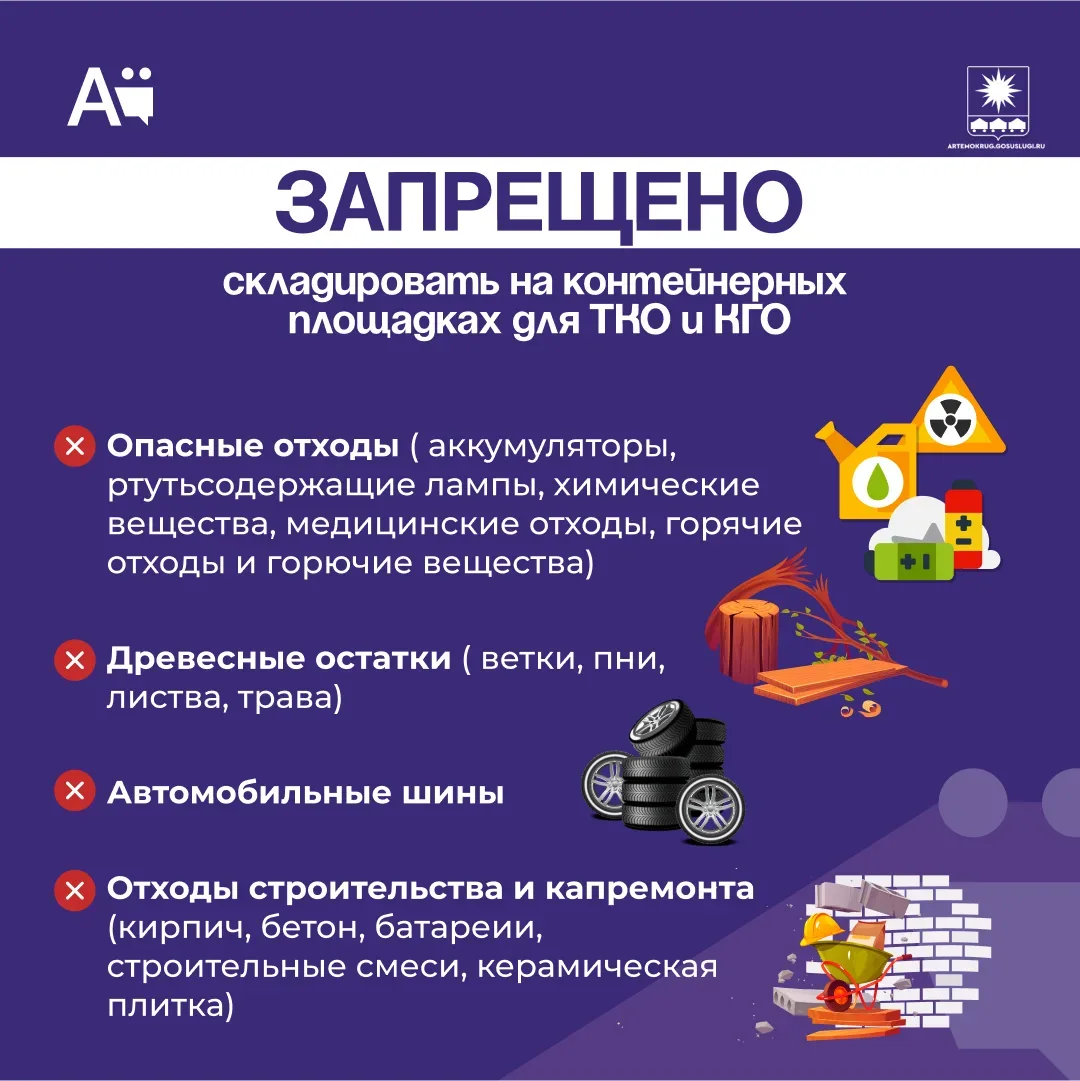 ARTEMOKRUG.GOSUSLUGI.RU

ЗАПРЕЩЕНО

складировать на контейнерных площадках для ТКО и КГО

Опасные отходы ( аккумуляторы, ртутьсодержащие лампы, химические вещества, медицинские отходы, горячие отходы и горючие вещества)

Древесные остатки ( ветки, пни, листва, трава)

Автомобильные шины

Отходы строительства и капремонта (кирпич, бетон, батареии, строительные смеси, керамическая плитка)